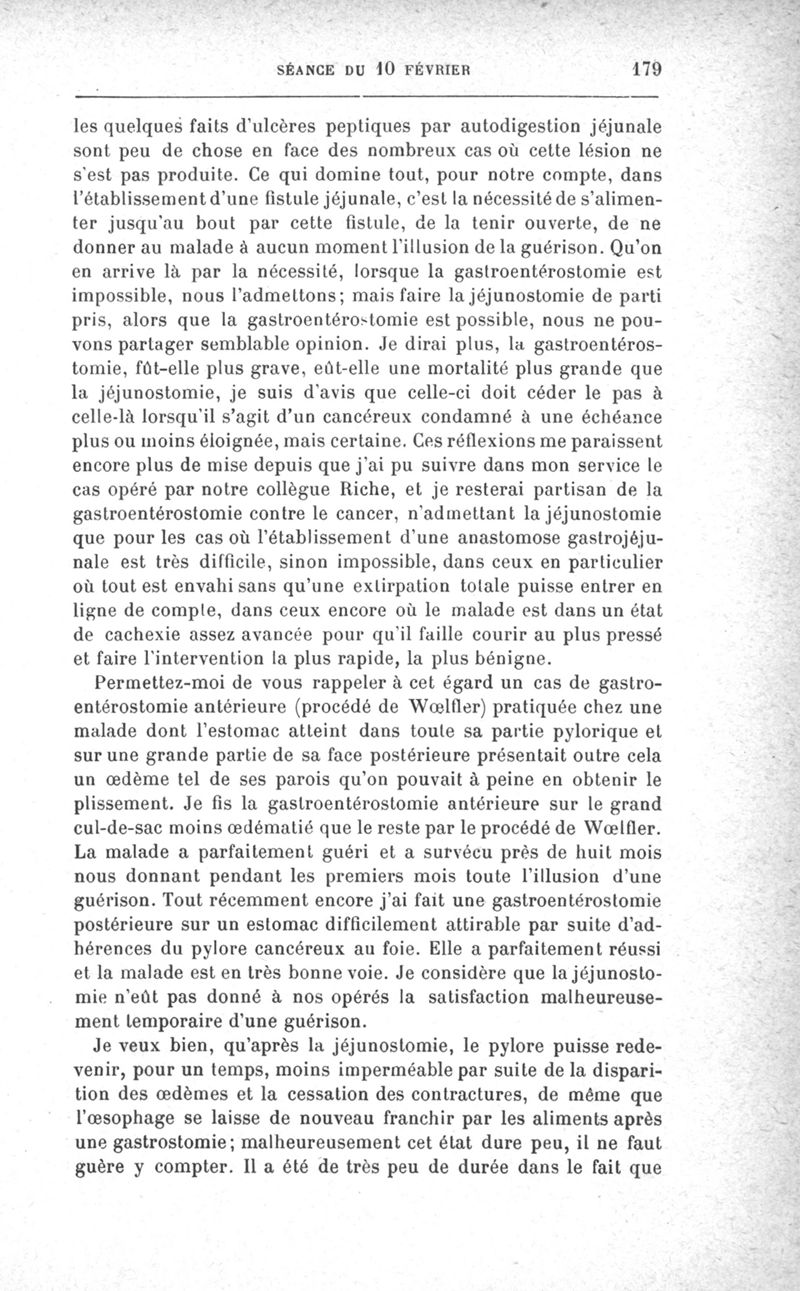 SÉANCE DU 10 FÉVRIER 179

les quelques faits d'ulcères peptiques par autodigestion jéjunale sont peu de chose en face des nombreux cas où cette lésion ne s'est pas produite. Ce qui domine tout, pour notre compte, dans l'établissement d'une fistule jéjunale, c'est la nécessité de s'alimenter jusqu'au bout par cette fistule, de la tenir ouverte, de ne donner au malade à aucun moment l'illusion de la guérison. Qu'on en arrive là par la nécessité, lorsque la gastroentérostomie est impossible, nous l'admettons; mais faire la jéjunostomie de parti pris, alors que la gastroentérostomie est possible, nous ne pouvons partager semblable opinion. Je dirai plus, la gastroentérostomie, fût-elle plus grave, eût-elle une mortalité plus grande que la jéjunostomie, je suis d'avis que celle-ci doit céder le pas à celle-là lorsqu'il s'agit d'un cancéreux condamné à une échéance plus ou moins éloignée, mais certaine. Ces réflexions me paraissent encore plus de mise depuis que j'ai pu suivre dans mon service le cas opéré par notre collègue Riche, et je resterai partisan de la gastroentérostomie contre le cancer, n'admettant la jéjunostomie que pour les cas où l'établissement d'une anastomose gastrojéjunale est très difficile, sinon impossible, dans ceux en particulier où tout est envahi sans qu'une extirpation totale puisse entrer en ligne de compte, dans ceux encore où le malade est dans un état de cachexie assez avancée pour qu'il faille courir au plus pressé et faire l'intervention la plus rapide, la plus bénigne.

Permettez-moi de vous rappeler à cet égard un cas de gastroentérostomie antérieure (procédé de Wœlfler) pratiquée chez une malade dont l'estomac atteint dans toute sa partie pylorique et sur une grande partie de sa face postérieure présentait outre cela un œdème tel de ses parois qu'on pouvait à peine en obtenir le plissement. Je fis la gastroentérostomie antérieure sur le grand cul-de-sac moins œdématié que le reste par le procédé de Wœlfler. La malade a parfaitement guéri et a survécu près de huit mois nous donnant pendant les premiers mois toute l'illusion d'une guérison. Tout récemment encore j'ai fait une gastroentérostomie postérieure sur un estomac difficilement attirable par suite d'adhérences du pylore cancéreux au foie. Elle a parfaitement réussi et la malade est en très bonne voie. Je considère que la jéjunostomie n'eût pas donné à nos opérés la satisfaction malheureusement temporaire d'une guérison.

Je veux bien, qu'après la jéjunostomie, le pylore puisse redevenir, pour un temps, moins imperméable par suite de la disparition des œdèmes et la cessation des contractures, de même que l'œsophage se laisse de nouveau franchir par les aliments après une gastrostomie; malheureusement cet état dure peu, il ne faut guère y compter. Il a été de très peu de durée dans le fait que